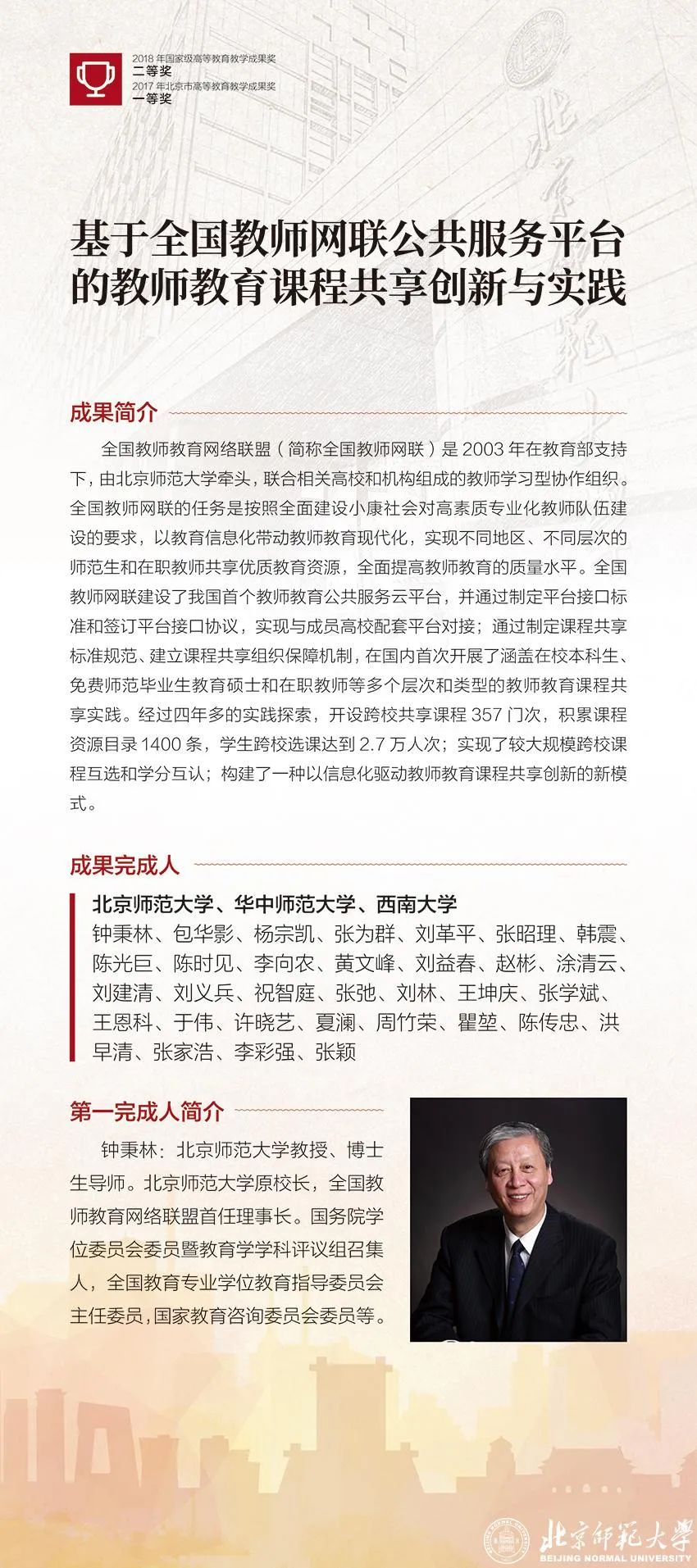 2018 年国家级高等教育教学成果奖
二等奖
2017 年北京市高等教育教学成果奖
一等奖

基于全国教师网联公共服务平台的教师教育课程共享创新与实践

成果简介

全国教师教育网络联盟（简称全国教师网联）是 2003 年在教育部支持下，由北京师范大学牵头，联合相关高校和机构组成的教师学习型协作组织。全国教师网联的任务是按照全面建设小康社会对高素质专业化教师队伍建设的要求，以教育信息化带动教师教育现代化，实现不同地区、不同层次的师范生和在职教师共享优质教育资源，全面提高教师教育的质量水平。全国教师网联建设了我国首个教师教育公共服务云平台，并通过制定平台接口标准和签订平台接口协议，实现与成员高校配套平台对接；通过制定课程共享标准规范、建立课程共享组织保障机制，在国内首次开展了涵盖在校本科生、免费师范毕业生教育硕士和在职教师等多个层次和类型的教师教育课程共享实践。经过四年多的实践探索，开设跨校共享课程 357 门次，积累课程资源目录 1400 条，学生跨校选课达到 2.7 万人次；实现了较大规模跨校课程互选和学分互认；构建了一种以信息化驱动教师教育课程共享创新的新模式。

成果完成人

北京师范大学、华中师范大学、西南大学
钟秉林、包华影、杨宗凯、张为群、刘革平、张昭理、韩震、陈光巨、陈时见、李向农、黄文峰、刘益春、赵彬、涂清云、刘建清、刘义兵、祝智庭、张弛、刘林、王坤庆、张学斌、王恩科、于伟、许晓艺、夏澜、周竹荣、瞿堃、陈传忠、洪早清、张家浩、李彩强、张颖

第一完成人简介

钟秉林：北京师范大学教授、博士生导师。北京师范大学原校长，全国教师教育网络联盟首任理事长。国务院学位委员会委员暨教育学学科评议组召集人，全国教育专业学位教育指导委员会主任委员，国家教育咨询委员会委员等。

北京师范大学
BEIJING NORMAL UNIVERSITY